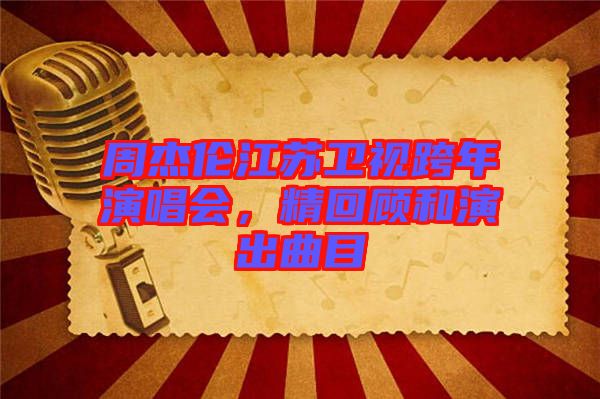 周杰伦江苏卫视跨年演唱会，精回顾和演出曲目